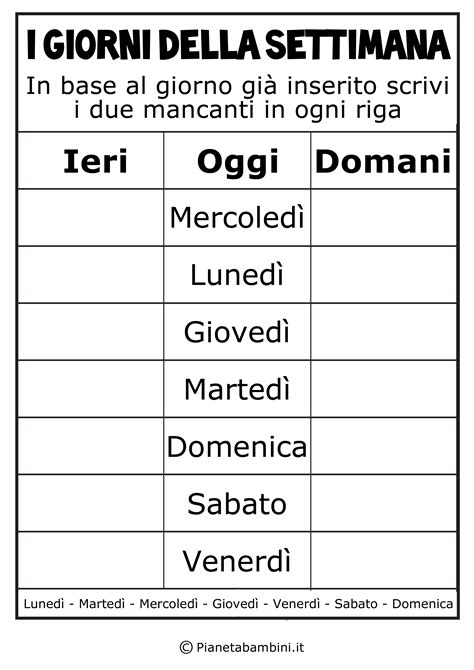 I GIORNI DELLA SETTIMANA

In base al giorno già inserito scrivi i due mancanti in ogni riga

| Ieri | Oggi | Domani |
|---|---|---|
| | Mercoledì | |
| | Lunedì | |
| | Giovedì | |
| | Martedì | |
| | Domenica | |
| | Sabato | |
| | Venerdì | |

Lunedì - Martedì - Mercoledì - Giovedì - Venerdì - Sabato - Domenica

© Pianetabambini.it